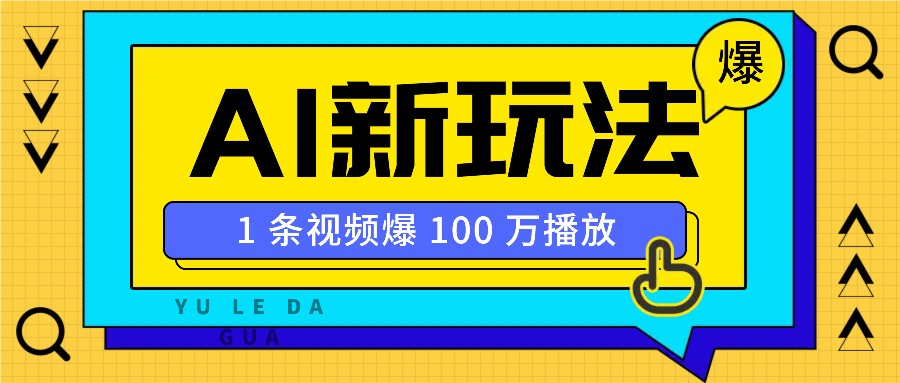 爆

AI新玩法

1 条视频爆 100 万播放

YU LE DA
GUA